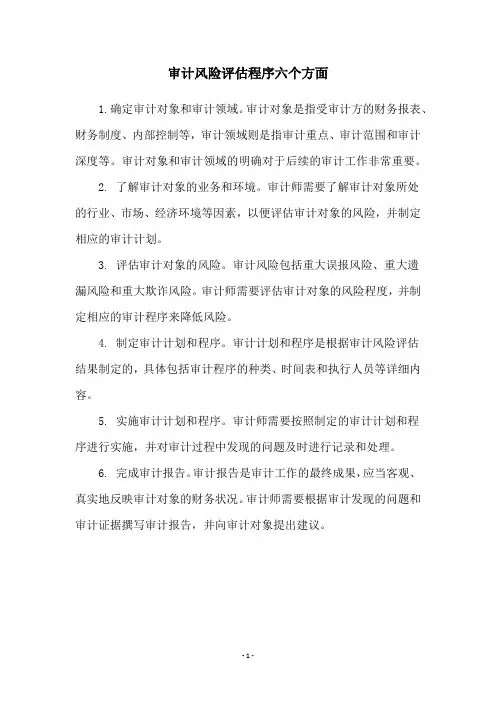 审计风险评估程序六个方面

1.确定审计对象和审计领域。审计对象是指受审计方的财务报表、财务制度、内部控制等，审计领域则是指审计重点、审计范围和审计深度等。审计对象和审计领域的明确对于后续的审计工作非常重要。

2. 了解审计对象的业务和环境。审计师需要了解审计对象所处的行业、市场、经济环境等因素，以便评估审计对象的风险，并制定相应的审计计划。

3. 评估审计对象的风险。审计风险包括重大误报风险、重大遗漏风险和重大欺诈风险。审计师需要评估审计对象的风险程度，并制定相应的审计程序来降低风险。

4. 制定审计计划和程序。审计计划和程序是根据审计风险评估结果制定的，具体包括审计程序的种类、时间表和执行人员等详细内容。

5. 实施审计计划和程序。审计师需要按照制定的审计计划和程序进行实施，并对审计过程中发现的问题及时进行记录和处理。

6. 完成审计报告。审计报告是审计工作的最终成果，应当客观、真实地反映审计对象的财务状况。审计师需要根据审计发现的问题和审计证据撰写审计报告，并向审计对象提出建议。

- 1 -